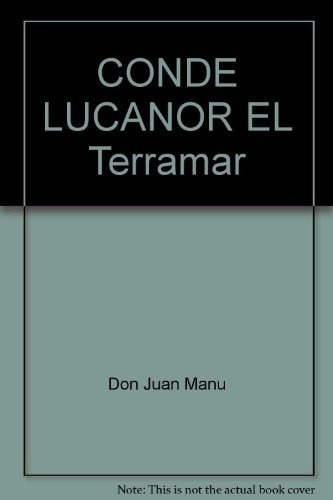 CONDE LUCANOR EL Terramar

Don Juan Manu

Note: This is not the actual book cover